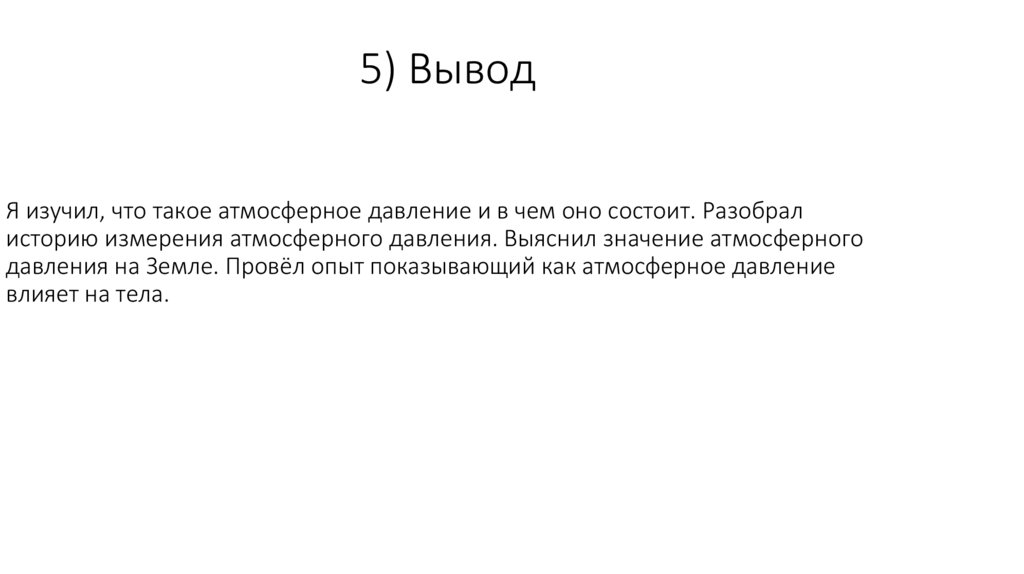 5) Вывод

Я изучил, что такое атмосферное давление и в чем оно состоит. Разобрал историю измерения атмосферного давления. Выяснил значение атмосферного давления на Земле. Провёл опыт показывающий как атмосферное давление влияет на тела.